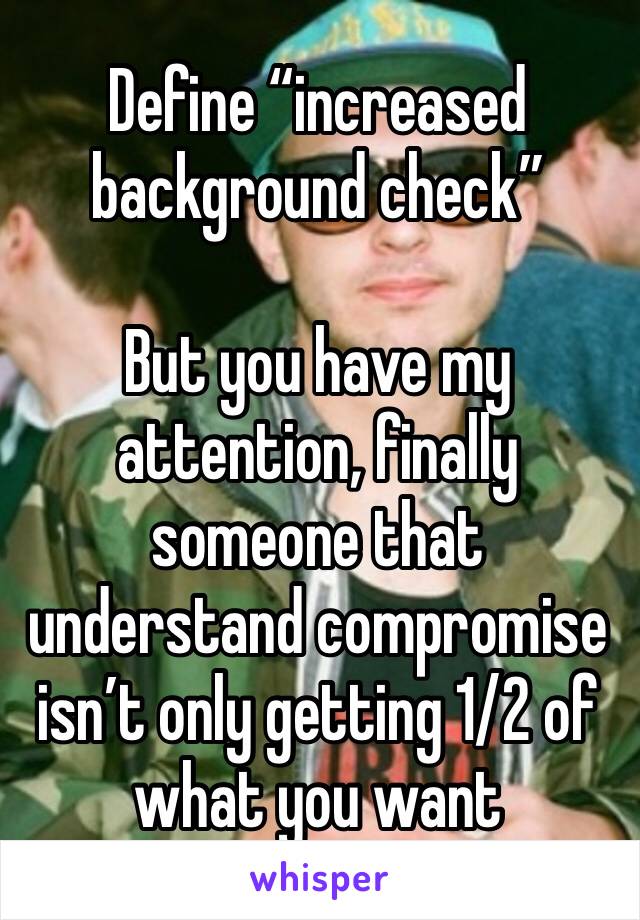 Define “increased background check”

But you have my attention, finally someone that understand compromise isn’t only getting 1/2 of what you want

whisper